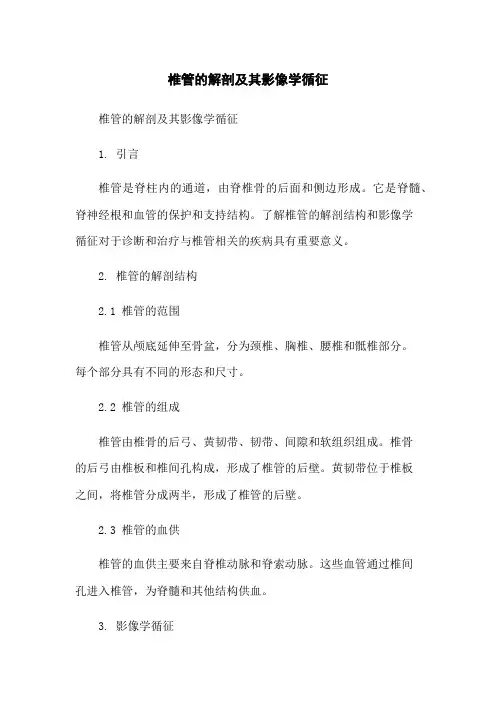 椎管的解剖及其影像学循征

椎管的解剖及其影像学循征

1. 引言

椎管是脊柱内的通道，由脊椎骨的后面和侧边形成。它是脊髓、脊神经根和血管的保护和支持结构。了解椎管的解剖结构和影像学循征对于诊断和治疗与椎管相关的疾病具有重要意义。

2. 椎管的解剖结构

2.1 椎管的范围

椎管从颅底延伸至骨盆，分为颈椎、胸椎、腰椎和骶椎部分。每个部分具有不同的形态和尺寸。

2.2 椎管的组成

椎管由椎骨的后弓、黄韧带、韧带、间隙和软组织组成。椎骨的后弓由椎板和椎间孔构成，形成了椎管的后壁。黄韧带位于椎板之间，将椎管分成两半，形成了椎管的后壁。

2.3 椎管的血供

椎管的血供主要来自脊椎动脉和脊索动脉。这些血管通过椎间孔进入椎管，为脊髓和其他结构供血。

3. 影像学循征